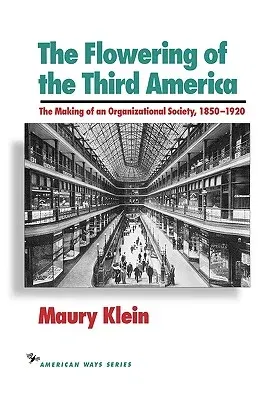 The Flowering of the Third America

The Making of an Organizational Society, 1850–1920

Maury Klein

AMERICAN WAYS SERIES